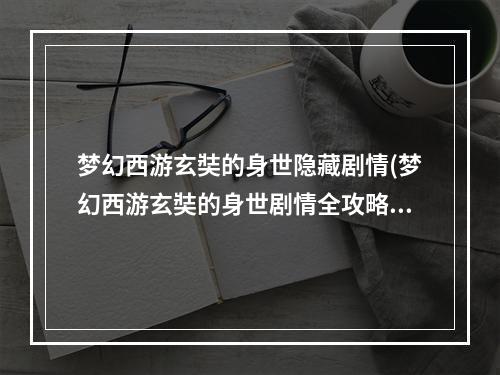 梦幻西游玄奘的身世隐藏剧情(梦幻西游玄奘的身世剧情全攻略...